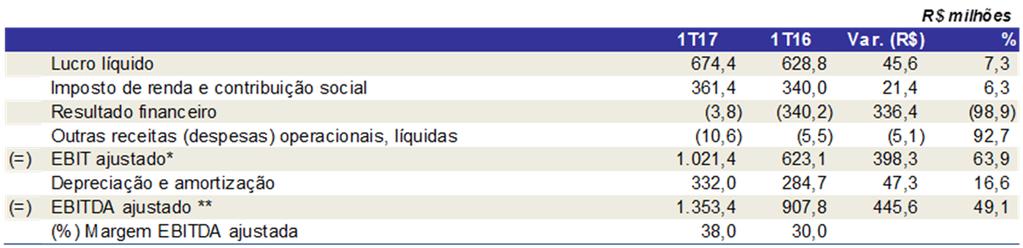 R$ milhões

| | | 1T17 | 1T16 | Var. (R$) | % |
|---|---|---|---|---|---|
| | Lucro líquido | 674,4 | 628,8 | 45,6 | 7,3 |
| | Imposto de renda e contribuição social | 361,4 | 340,0 | 21,4 | 6,3 |
| | Resultado financeiro | (3,8) | (340,2) | 336,4 | (98,9) |
| | Outras receitas (despesas) operacionais, líquidas | (10,6) | (5,5) | (5,1) | 92,7 |
| (=) | EBIT ajustado* | 1.021,4 | 623,1 | 398,3 | 63,9 |
| | Depreciação e amortização | 332,0 | 284,7 | 47,3 | 16,6 |
| (=) | EBITDA ajustado ** | 1.353,4 | 907,8 | 445,6 | 49,1 |
| | (%) Margem EBITDA ajustada | 38,0 | 30,0 | | |